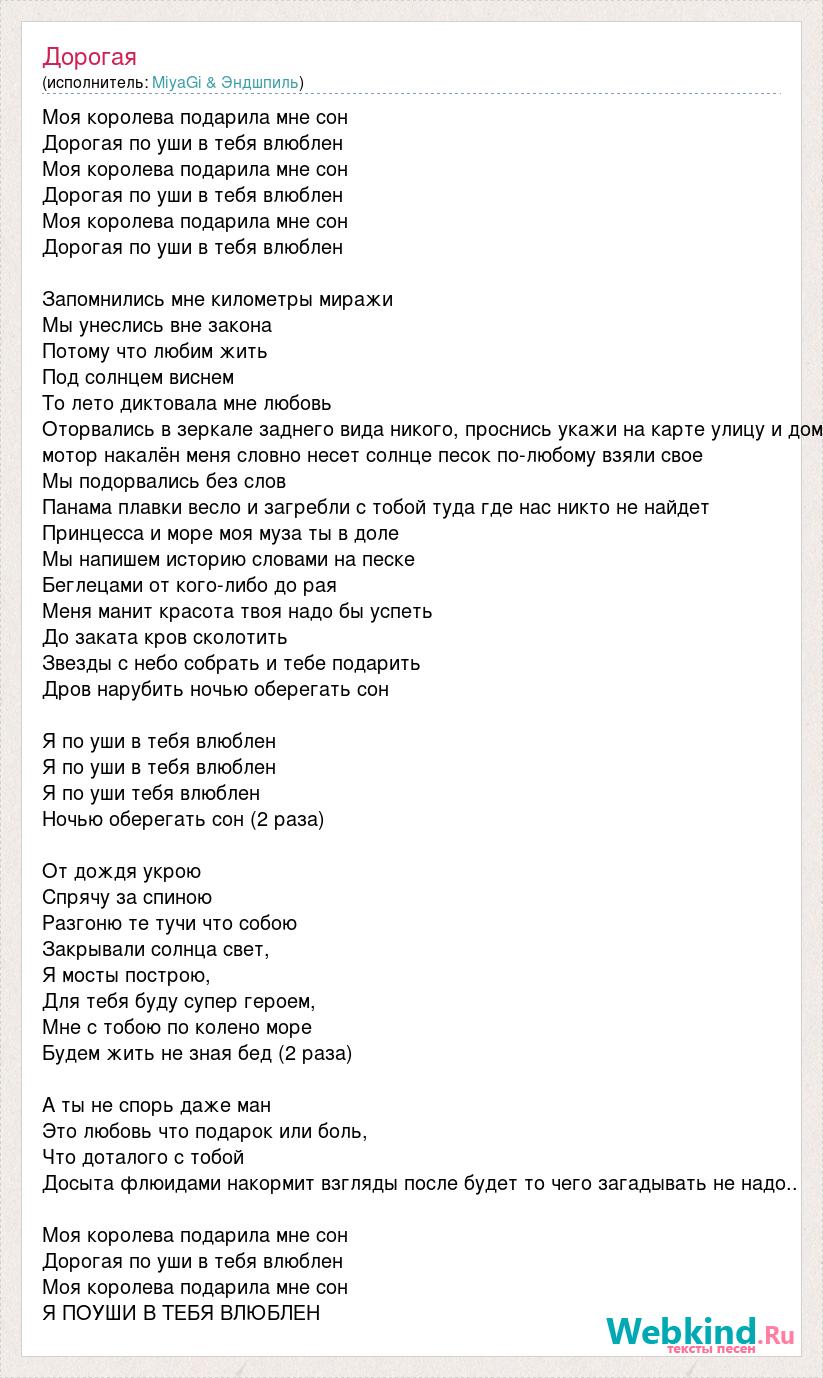 Дорогая
(исполнитель: MiyaGi & Эндшпиль)

Моя королева подарила мне сон
Дорогая по уши в тебя влюблен
Моя королева подарила мне сон
Дорогая по уши в тебя влюблен
Моя королева подарила мне сон
Дорогая по уши в тебя влюблен

Запомнились мне километры миражи
Мы унеслись вне закона
Потому что любим жить
Под солнцем виснем
То лето диктовала мне любовь
Оторвались в зеркале заднего вида никого, проснись укажи на карте улицу и дом
мотор накалён меня словно несет солнце песок по-любому взяли свое
Мы подорвались без слов
Панама плавки весло и загребли с тобой туда где нас никто не найдет
Принцесса и море моя муза ты в доле
Мы напишем историю словами на песке
Беглецами от кого-либо до рая
Меня манит красота твоя надо бы успеть
До заката кров сколотить
Звезды с небо собрать и тебе подарить
Дров нарубить ночью оберегать сон

Я по уши в тебя влюблен
Я по уши в тебя влюблен
Я по уши тебя влюблен
Ночью оберегать сон (2 раза)

От дождя укрою
Спрячу за спиною
Разгоню те тучи что собою
Закрывали солнца свет,
Я мосты построю,
Для тебя буду супер героем,
Мне с тобою по колено море
Будем жить не зная бед (2 раза)

А ты не спорь даже ман
Это любовь что подарок или боль,
Что доталого с тобой
Досыта флюидами накормит взгляды после будет то чего загадывать не надо..

Моя королева подарила мне сон
Дорогая по уши в тебя влюблен
Моя королева подарила мне сон
Я ПОУШИ В ТЕБЯ ВЛЮБЛЕН

Webkind.Ru
тексты песен